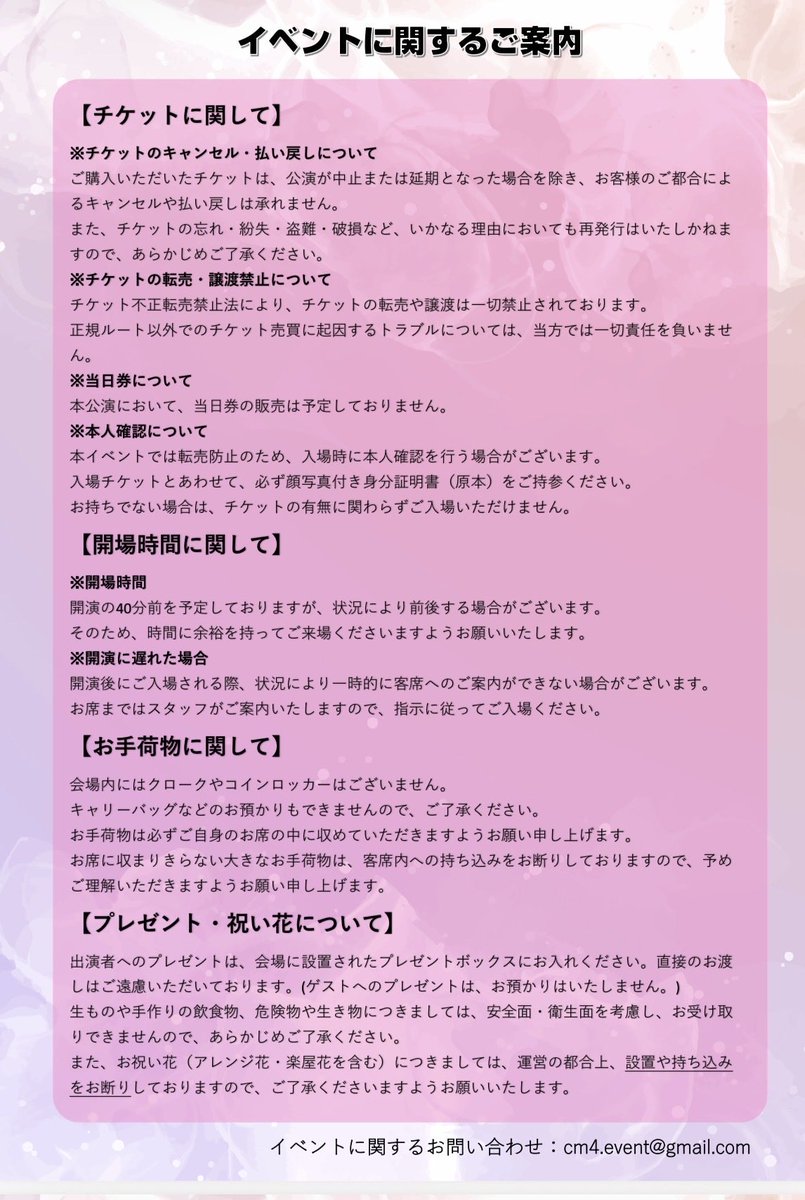 イベントに関するご案内

【チケットに関して】

※チケットのキャンセル・払い戻しについて
ご購入いただいたチケットは、公演が中止または延期となった場合を除き、お客様のご都合によるキャンセルや払い戻しは承れません。
また、チケットの忘れ・紛失・盗難・破損など、いかなる理由においても再発行はいたしかねますので、あらかじめご了承ください。
※チケットの転売・譲渡禁止について
チケット不正転売禁止法により、チケットの転売や譲渡は一切禁止されております。
正規ルート以外でのチケット売買に起因するトラブルについては、当方では一切責任を負いません。
※当日券について
本公演において、当日券の販売は予定しておりません。
※本人確認について
本イベントでは転売防止のため、入場時に本人確認を行う場合がございます。
入場チケットとあわせて、必ず顔写真付き身分証明書（原本）をご持参ください。
お持ちでない場合は、チケットの有無に関わらずご入場いただけません。

【開場時間に関して】

※開場時間
開演の40分前を予定しておりますが、状況により前後する場合がございます。
そのため、時間に余裕を持ってご来場くださいますようお願いいたします。
※開演に遅れた場合
開演後にご入場される際、状況により一時的に客席へのご案内ができない場合がございます。
お席まではスタッフがご案内いたしますので、指示に従ってご入場ください。

【お手荷物に関して】

会場内にはクロークやコインロッカーはございません。
キャリーバッグなどのお預かりもできませんので、ご了承ください。
お手荷物は必ずご自身のお席の中に収めていただきますようお願い申し上げます。
お席に収まりきらない大きなお手荷物は、客席内への持ち込みをお断りしておりますので、予めご理解いただきますようお願い申し上げます。

【プレゼント・祝い花について】

出演者へのプレゼントは、会場に設置されたプレゼントボックスにお入れください。直接のお渡しはご遠慮いただいております。(ゲストへのプレゼントは、お預かりはいたしません。)
生ものや手作りの飲食物、危険物や生き物につきましては、安全面・衛生面を考慮し、お受け取りできませんので、あらかじめご了承ください。
また、お祝い花（アレンジ花・楽屋花を含む）につきましては、運営の都合上、設置や持ち込みをお断りしておりますので、ご了承くださいますようお願いいたします。

イベントに関するお問い合わせ：cm4.event@gmail.com